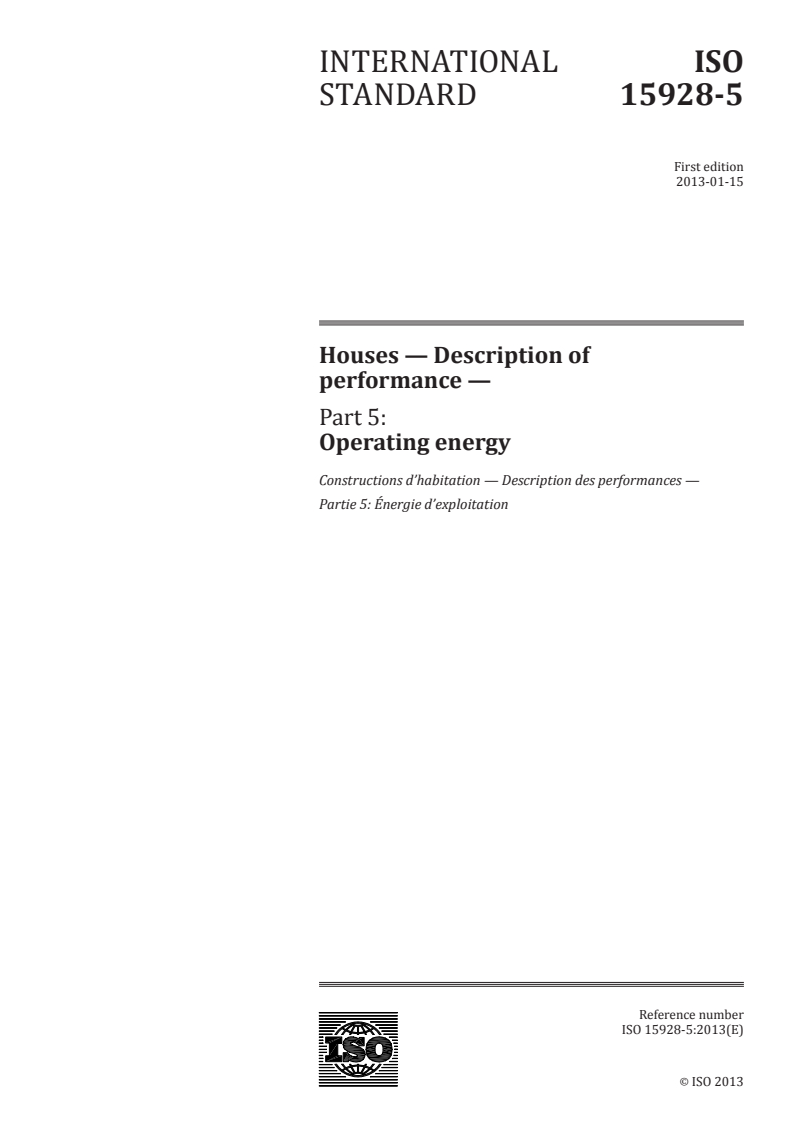 INTERNATIONAL STANDARD

ISO 15928-5

First edition
2013-01-15

Houses — Description of performance —

Part 5:
Operating energy

Constructions d'habitation — Description des performances —
Partie 5: Énergie d'exploitation

ISO

Reference number
ISO 15928-5:2013(E)

© ISO 2013